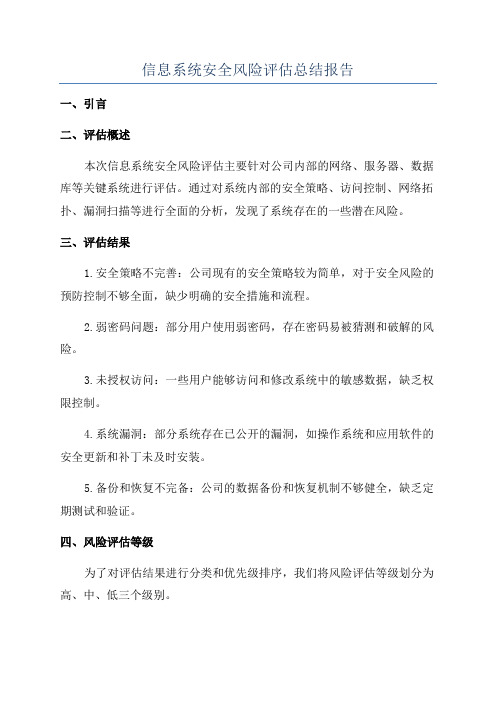 信息系统安全风险评估总结报告

一、引言

二、评估概述

本次信息系统安全风险评估主要针对公司内部的网络、服务器、数据库等关键系统进行评估。通过对系统内部的安全策略、访问控制、网络拓扑、漏洞扫描等进行全面的分析，发现了系统存在的一些潜在风险。

三、评估结果

1.安全策略不完善：公司现有的安全策略较为简单，对于安全风险的预防控制不够全面，缺少明确的安全措施和流程。

2.弱密码问题：部分用户使用弱密码，存在密码易被猜测和破解的风险。

3.未授权访问：一些用户能够访问和修改系统中的敏感数据，缺乏权限控制。

4.系统漏洞：部分系统存在已公开的漏洞，如操作系统和应用软件的安全更新和补丁未及时安装。

5.备份和恢复不完备：公司的数据备份和恢复机制不够健全，缺乏定期测试和验证。

四、风险评估等级

为了对评估结果进行分类和优先级排序，我们将风险评估等级划分为高、中、低三个级别。